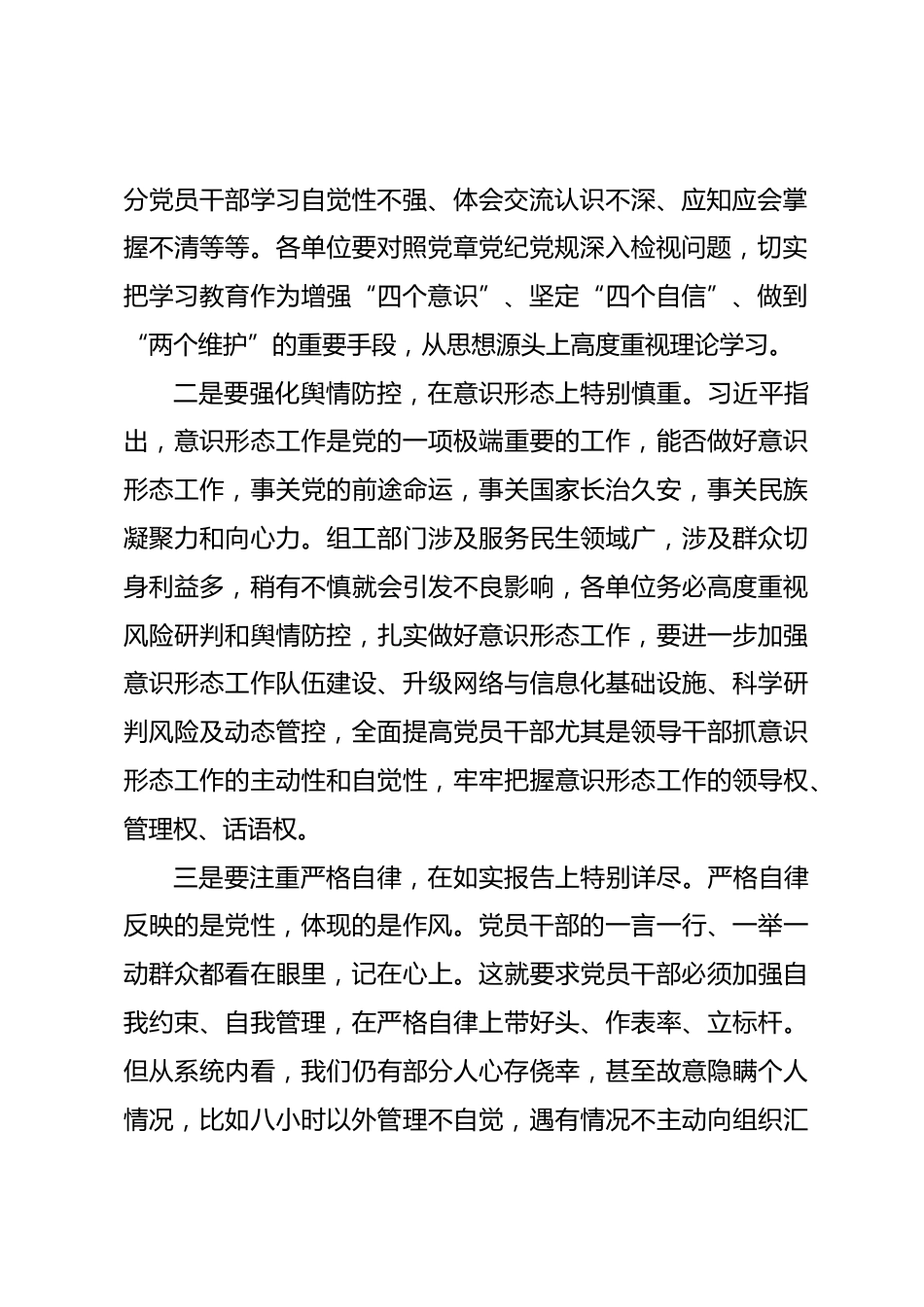 分党员干部学习自觉性不强、体会交流认识不深、应知应会掌握不清等等。各单位要对照党章党纪党规深入检视问题，切实把学习教育作为增强“四个意识”、坚定“四个自信”、做到“两个维护”的重要手段，从思想源头上高度重视理论学习。

二是要强化舆情防控，在意识形态上特别慎重。习近平指出，意识形态工作是党的一项极端重要的工作，能否做好意识形态工作，事关党的前途命运，事关国家长治久安，事关民族凝聚力和向心力。组工部门涉及服务民生领域广，涉及群众切身利益多，稍有不慎就会引发不良影响，各单位务必高度重视风险研判和舆情防控，扎实做好意识形态工作，要进一步加强意识形态工作队伍建设、升级网络与信息化基础设施、科学研判风险及动态管控，全面提高党员干部尤其是领导干部抓意识形态工作的主动性和自觉性，牢牢把握意识形态工作的领导权、管理权、话语权。

三是要注重严格自律，在如实报告上特别详尽。严格自律反映的是党性，体现的是作风。党员干部的一言一行、一举一动群众都看在眼里，记在心上。这就要求党员干部必须加强自我约束、自我管理，在严格自律上带好头、作表率、立标杆。但从系统内看，我们仍有部分人心存侥幸，甚至故意隐瞒个人情况，比如八小时以外管理不自觉，遇有情况不主动向组织汇